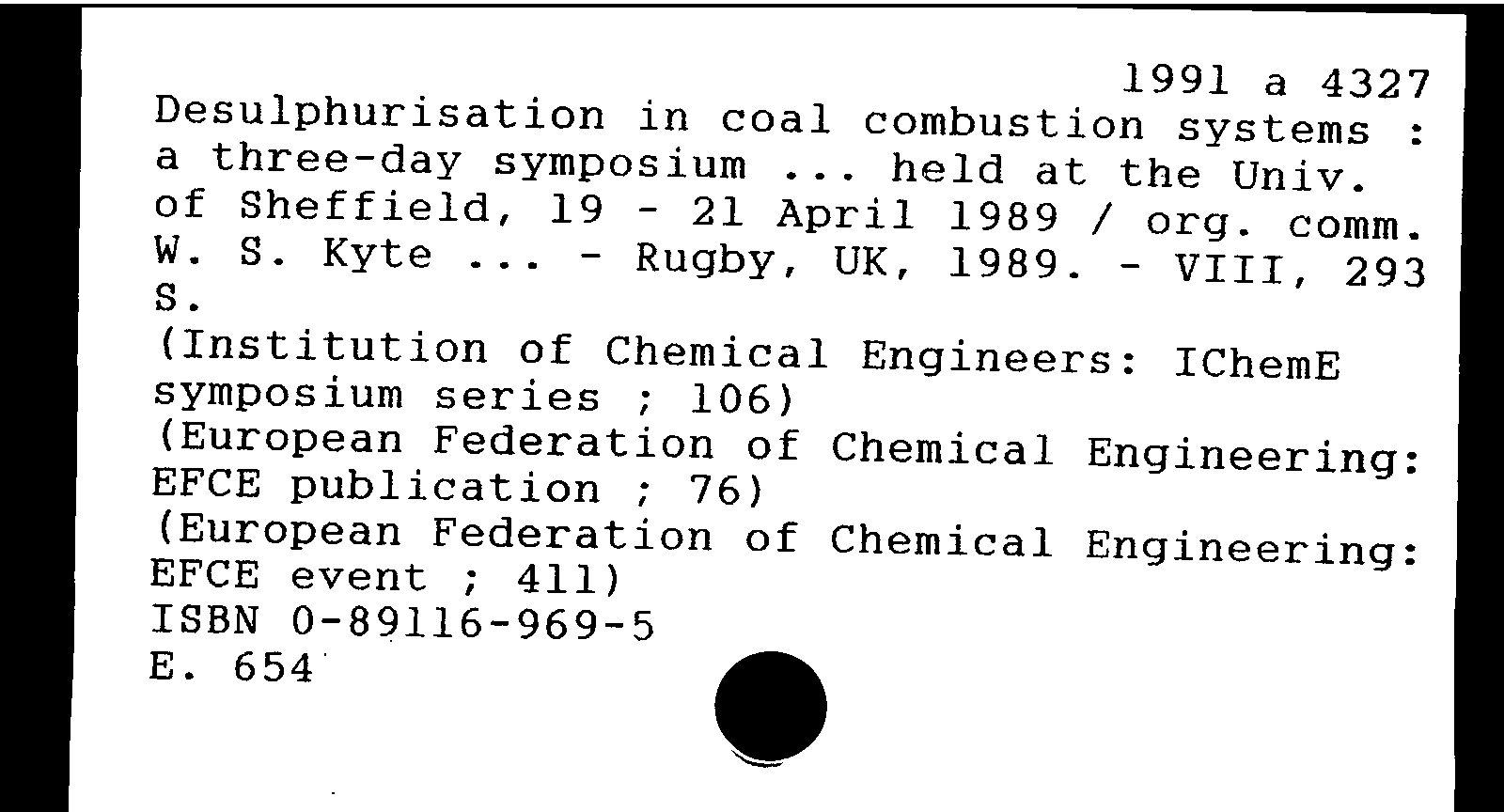 1991 a 4327
Desulphurisation in coal combustion systems : a three-day symposium ... held at the Univ. of Sheffield, 19 - 21 April 1989 / org. comm. W. S. Kyte ... - Rugby, UK, 1989. - VIII, 293 S.
(Institution of Chemical Engineers: IChemE symposium series ; 106)
(European Federation of Chemical Engineering: EFCE publication ; 76)
(European Federation of Chemical Engineering: EFCE event ; 411)
ISBN 0-89116-969-5
E. 654